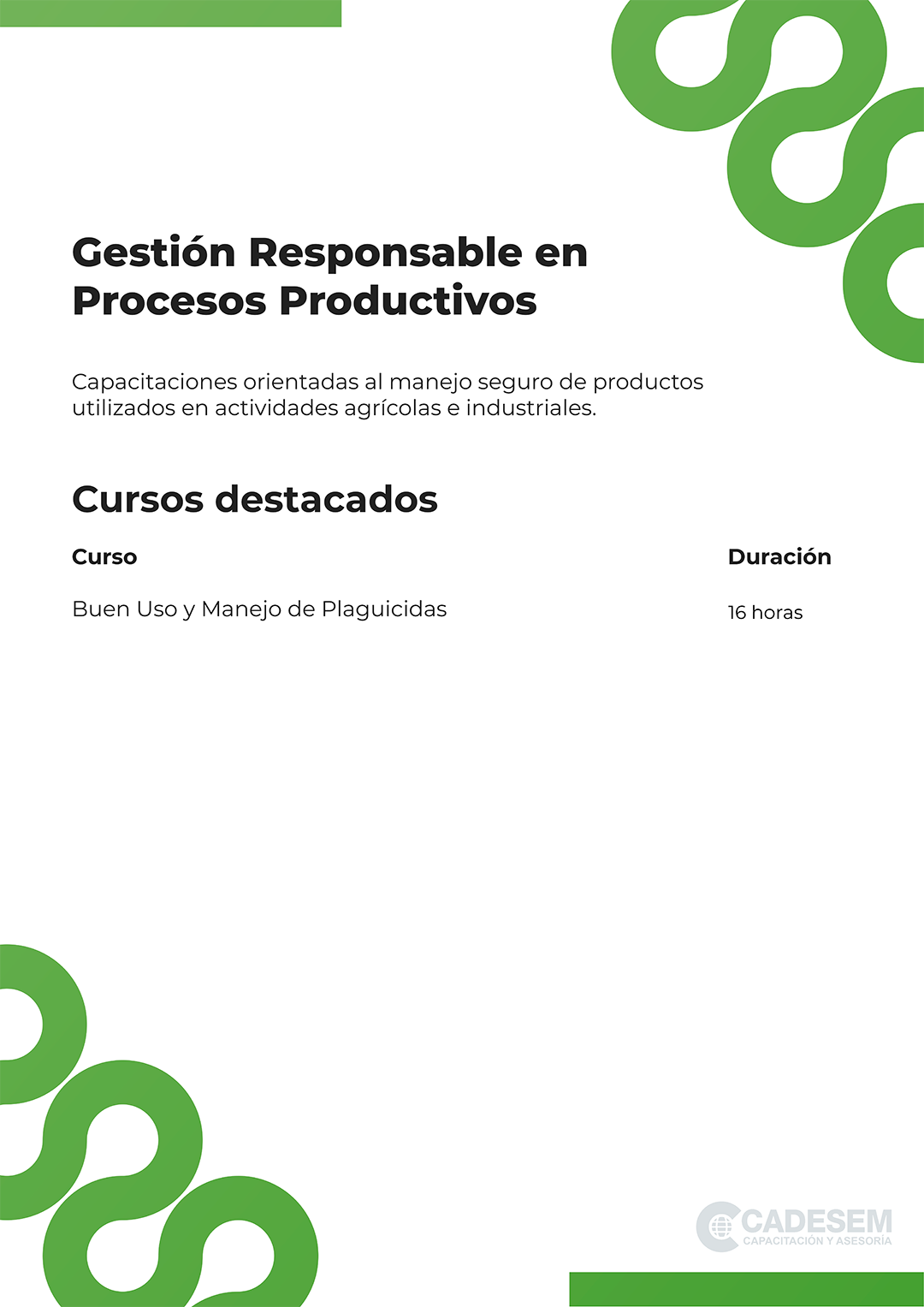 Gestión Responsable en Procesos Productivos

Capacitaciones orientadas al manejo seguro de productos utilizados en actividades agrícolas e industriales.

Cursos destacados

| Curso | Duración |
|---|---|
| Buen Uso y Manejo de Plaguicidas | 16 horas |

CADESEM
CAPACITACIÓN Y ASESORÍA